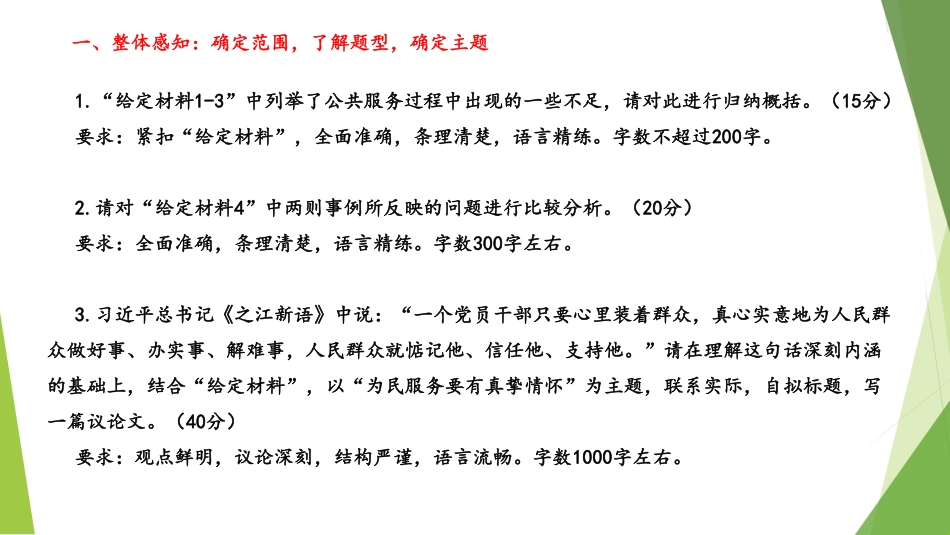 一、整体感知：确定范围，了解题型，确定主题

1.“给定材料1-3”中列举了公共服务过程中出现的一些不足，请对此进行归纳概括。（15分）
要求：紧扣“给定材料”，全面准确，条理清楚，语言精练。字数不超过200字。

2.请对“给定材料4”中两则事例所反映的问题进行比较分析。（20分）
要求：全面准确，条理清楚，语言精练。字数300字左右。

3.习近平总书记《之江新语》中说：“一个党员干部只要心里装着群众，真心实意地为人民群众做好事、办实事、解难事，人民群众就惦记他、信任他、支持他。”请在理解这句话深刻内涵的基础上，结合“给定材料”，以“为民服务要有真挚情怀”为主题，联系实际，自拟标题，写一篇议论文。（40分）
要求：观点鲜明，议论深刻，结构严谨，语言流畅。字数1000字左右。